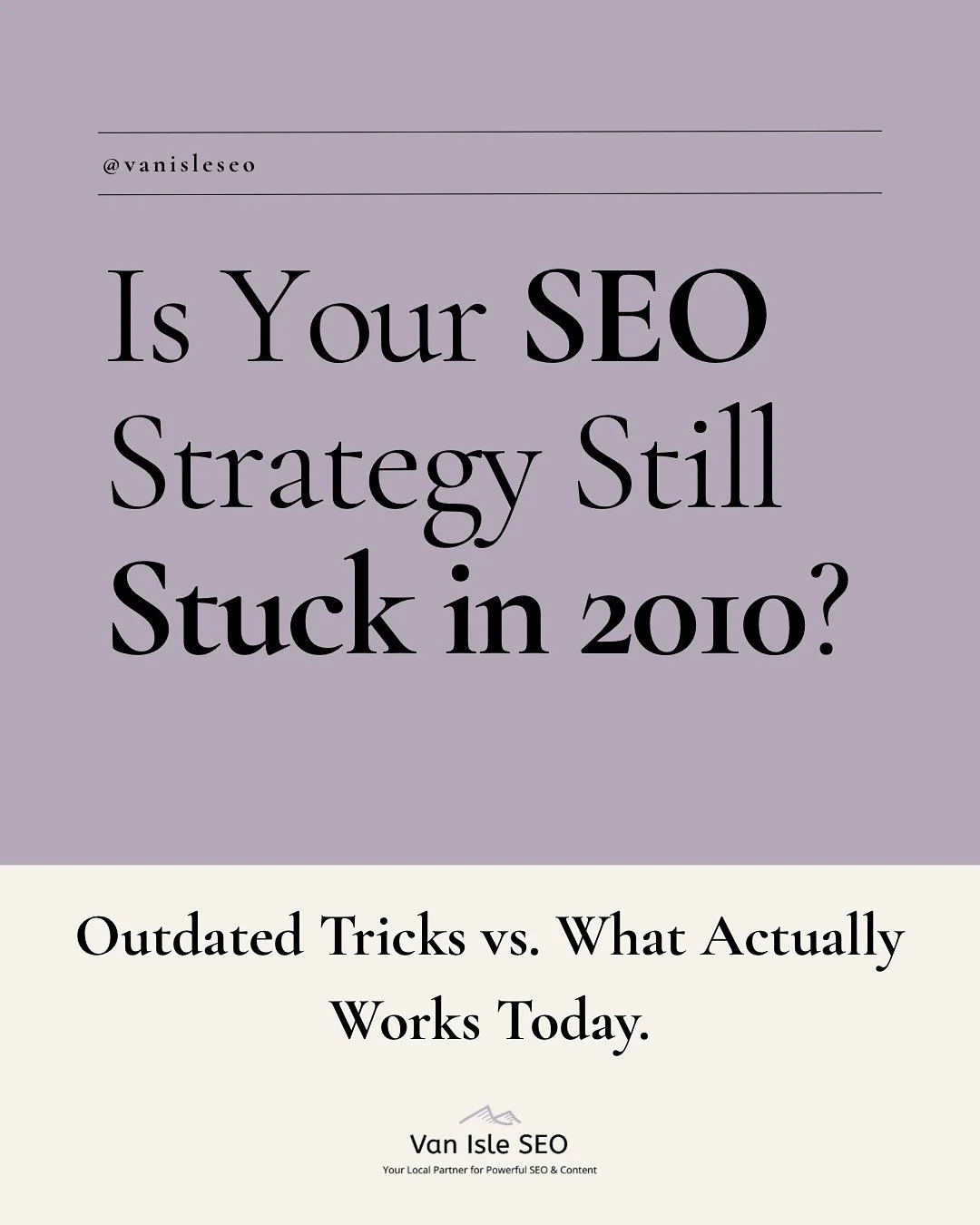 @vanisleseo

Is Your SEO Strategy Still Stuck in 2010?

Outdated Tricks vs. What Actually Works Today.

Van Isle SEO
Your Local Partner for Powerful SEO & Content